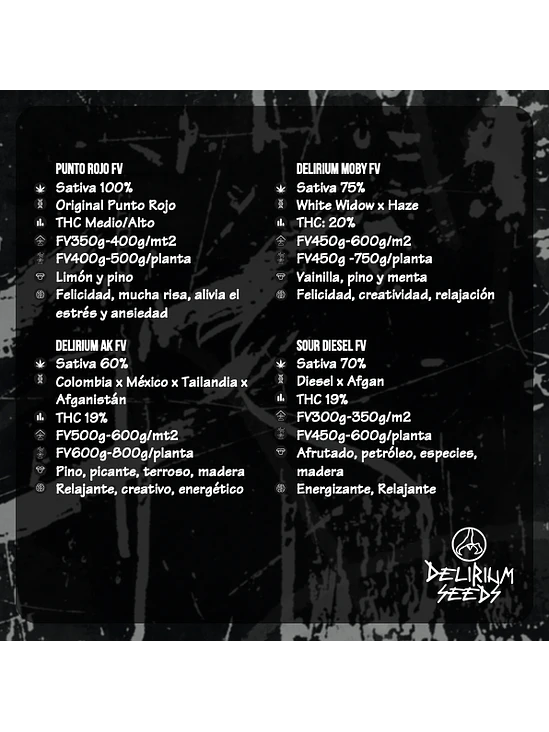 PUNTO ROJO FV
Sativa 100%
Original Punto Rojo
THC Medio/Alto
FV350g-400g/mt2
FV400g-500g/planta
Limón y pino
Felicidad, mucha risa, alivia el estrés y ansiedad

DELIRIUM AK FV
Sativa 60%
Colombia x México x Tailandia x Afganistán
THC 19%
FV500g-600g/mt2
FV600g-800g/planta
Pino, picante, terroso, madera
Relajante, creativo, energético

DELIRIUM MOBY FV
Sativa 75%
White Widow x Haze
THC: 20%
FV450g-600g/m2
FV450g -750g/planta
Vainilla, pino y menta
Felicidad, creatividad, relajación

SOUR DIESEL FV
Sativa 70%
Diesel x Afgan
THC 19%
FV300g-350g/m2
FV450g-600g/planta
Afrutado, petróleo, especies, madera
Energizante, Relajante

DELIRIUM SEEDS